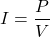 $I = \frac{P}{V}$